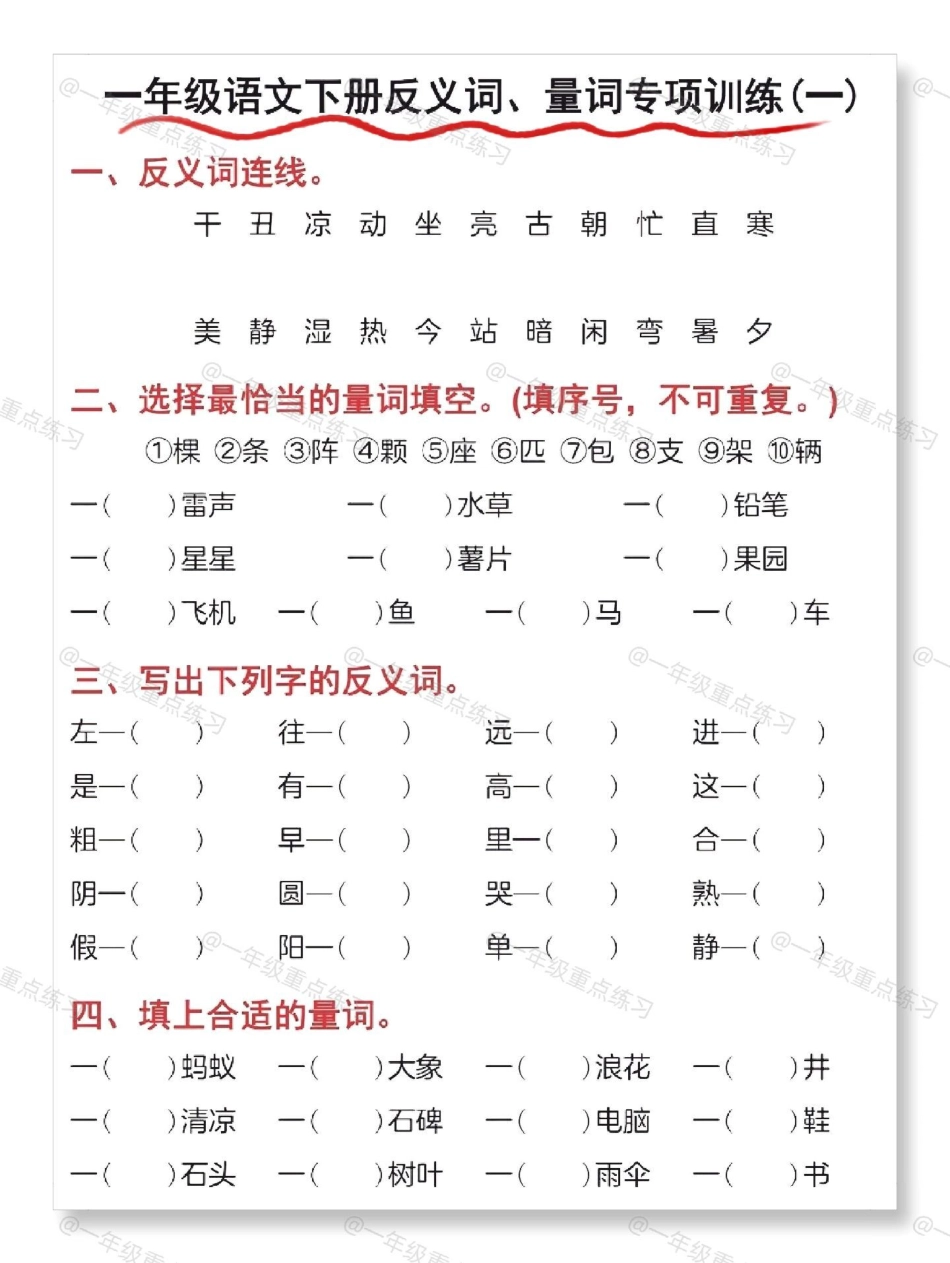 一年级语文下册反义词、量词专项训练(一)

一、反义词连线。

干 丑 凉 动 坐 亮 古 朝 忙 直 寒

美 静 湿 热 今 站 暗 闲 弯 暑 夕

二、选择最恰当的量词填空。(填序号，不可重复。)

①棵 ②条 ③阵 ④颗 ⑤座 ⑥匹 ⑦包 ⑧支 ⑨架 ⑩辆

一(　　)雷声　一(　　)水草　一(　　)铅笔

一(　　)星星　一(　　)薯片　一(　　)果园

一(　　)飞机　一(　　)鱼　一(　　)马　一(　　)车

三、写出下列字的反义词。

左—(　　)　往—(　　)　远—(　　)　进—(　　)

是—(　　)　有—(　　)　高—(　　)　这—(　　)

粗—(　　)　早—(　　)　里—(　　)　合—(　　)

阴—(　　)　圆—(　　)　哭—(　　)　熟—(　　)

假—(　　)　阳—(　　)　单—(　　)　静—(　　)

四、填上合适的量词。

一(　　)蚂蚁　一(　　)大象　一(　　)浪花　一(　　)井

一(　　)清凉　一(　　)石碑　一(　　)电脑　一(　　)鞋

一(　　)石头　一(　　)树叶　一(　　)雨伞　一(　　)书

@一年级重点练习